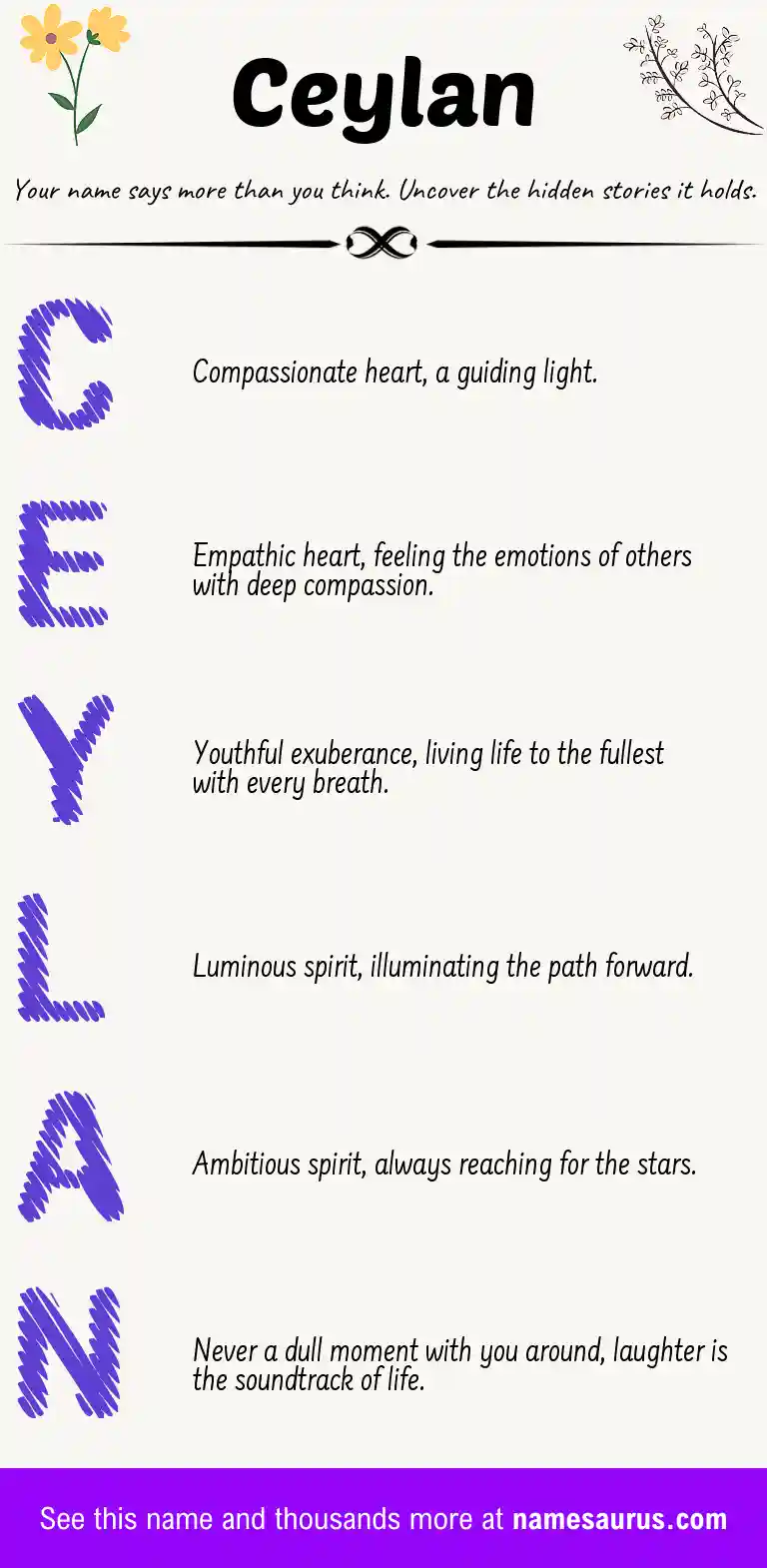 Ceylan

Your name says more than you think. Uncover the hidden stories it holds.

C

Compassionate heart, a guiding light.

E

Empathic heart, feeling the emotions of others with deep compassion.

Y

Youthful exuberance, living life to the fullest with every breath.

L

Luminous spirit, illuminating the path forward.

A

Ambitious spirit, always reaching for the stars.

N

Never a dull moment with you around, laughter is the soundtrack of life.

See this name and thousands more at namesaurus.com